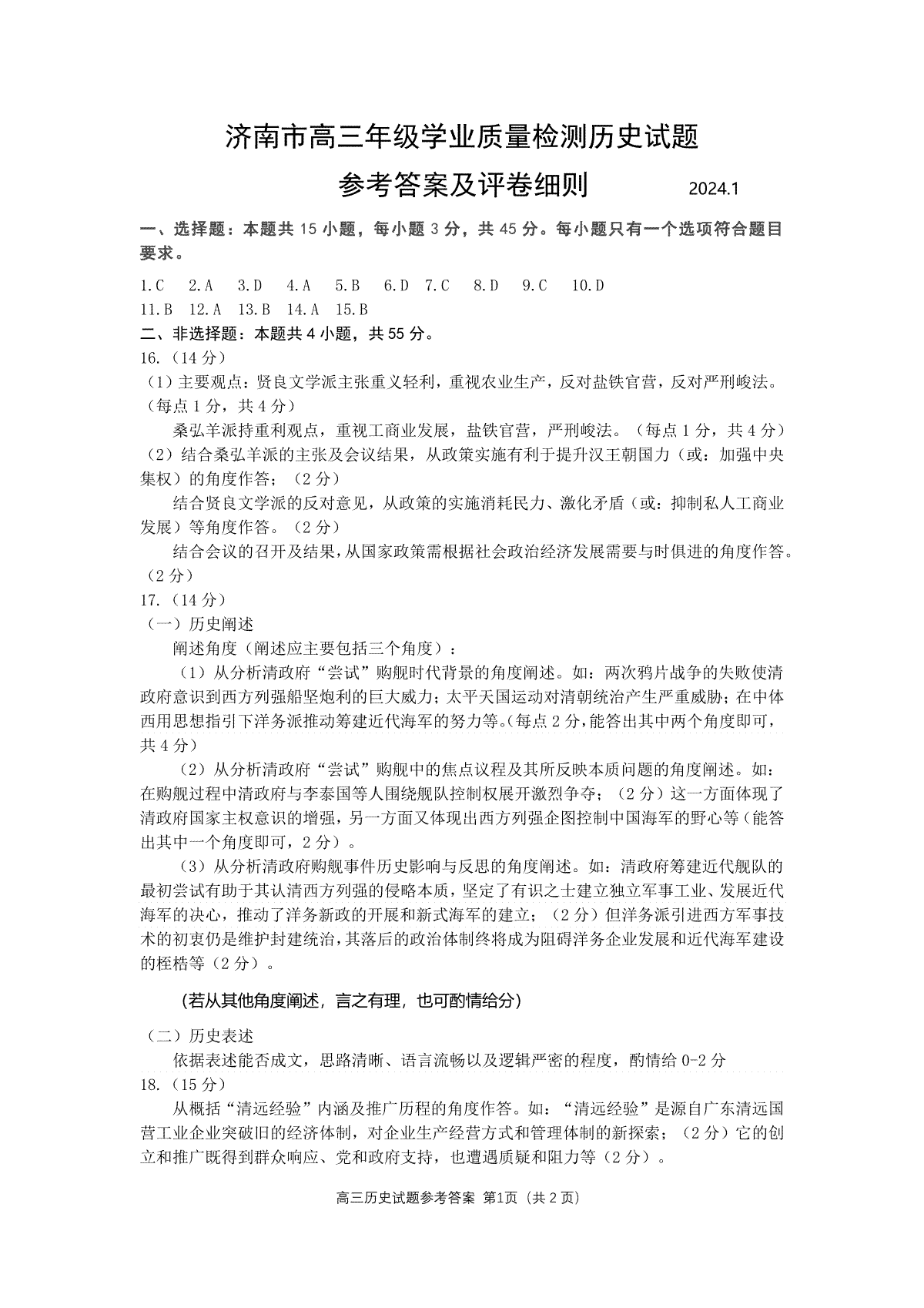 济南市高三年级学业质量检测历史试题

参考答案及评卷细则 2024.1

一、选择题：本题共 15 小题，每小题 3 分，共 45 分。每小题只有一个选项符合题目要求。

1.C 2.A 3.D 4.A 5.B 6.D 7.C 8.D 9.C 10.D
11.B 12.A 13.B 14.A 15.B

二、非选择题：本题共 4 小题，共 55 分。

16.（14 分）

（1）主要观点：贤良文学派主张重义轻利，重视农业生产，反对盐铁官营，反对严刑峻法。（每点 1 分，共 4 分）

桑弘羊派持重利观点，重视工商业发展，盐铁官营，严刑峻法。（每点 1 分，共 4 分）

（2）结合桑弘羊派的主张及会议结果，从政策实施有利于提升汉王朝国力（或：加强中央集权）的角度作答；（2 分）

结合贤良文学派的反对意见，从政策的实施消耗民力、激化矛盾（或：抑制私人工商业发展）等角度作答。（2 分）

结合会议的召开及结果，从国家政策需根据社会政治经济发展需要与时俱进的角度作答。（2 分）

17.（14 分）

（一）历史阐述

阐述角度（阐述应主要包括三个角度）：

（1）从分析清政府“尝试”购舰时代背景的角度阐述。如：两次鸦片战争的失败使清政府意识到西方列强船坚炮利的巨大威力；太平天国运动对清朝统治产生严重威胁；在中体西用思想指引下洋务派推动筹建近代海军的努力等。（每点 2 分，能答出其中两个角度即可，共 4 分）

（2）从分析清政府“尝试”购舰中的焦点议程及其所反映本质问题的角度阐述。如：在购舰过程中清政府与李泰国等人围绕舰队控制权展开激烈争夺；（2 分）这一方面体现了清政府国家主权意识的增强，另一方面又体现出西方列强企图控制中国海军的野心等（能答出其中一个角度即可，2 分）。

（3）从分析清政府购舰事件历史影响与反思的角度阐述。如：清政府筹建近代舰队的最初尝试有助于其认清西方列强的侵略本质，坚定了有识之士建立独立军事工业、发展近代海军的决心，推动了洋务新政的开展和新式海军的建立；（2 分）但洋务派引进西方军事技术的初衷仍是维护封建统治，其落后的政治体制终将成为阻碍洋务企业发展和近代海军建设的桎梏等（2 分）。

（若从其他角度阐述，言之有理，也可酌情给分）

（二）历史表述

依据表述能否成文，思路清晰、语言流畅以及逻辑严密的程度，酌情给 0-2 分

18.（15 分）

从概括“清远经验”内涵及推广历程的角度作答。如：“清远经验”是源自广东清远国营工业企业突破旧的经济体制，对企业生产经营方式和管理体制的新探索；（2 分）它的创立和推广既得到群众响应、党和政府支持，也遭遇质疑和阻力等（2 分）。

高三历史试题参考答案 第1页（共 2 页）